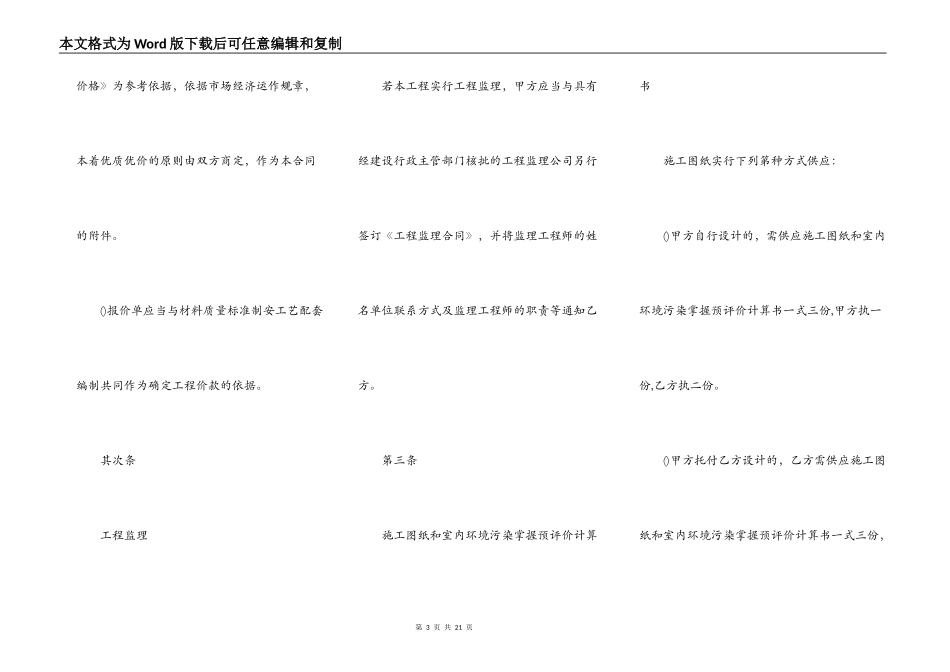 本文格式为Word版下载后可任意编辑和复制

价格》为参考依据，依据市场经济运作规章，本着优质优价的原则由双方商定，作为本合同的附件。

()报价单应当与材料质量标准制安工艺配套编制共同作为确定工程价款的依据。

其次条

工程监理

若本工程实行工程监理，甲方应当与具有经建设行政主管部门核批的工程监理公司另行签订《工程监理合同》，并将监理工程师的姓名单位联系方式及监理工程师的职责等通知乙方。

第三条

施工图纸和室内环境污染掌握预评价计算书

施工图纸实行下列第种方式供应：

()甲方自行设计的，需供应施工图纸和室内环境污染掌握预评价计算书一式三份,甲方执一份,乙方执二份。

()甲方托付乙方设计的，乙方需供应施工图纸和室内环境污染掌握预评价计算书一式三份，

第3页 共21页